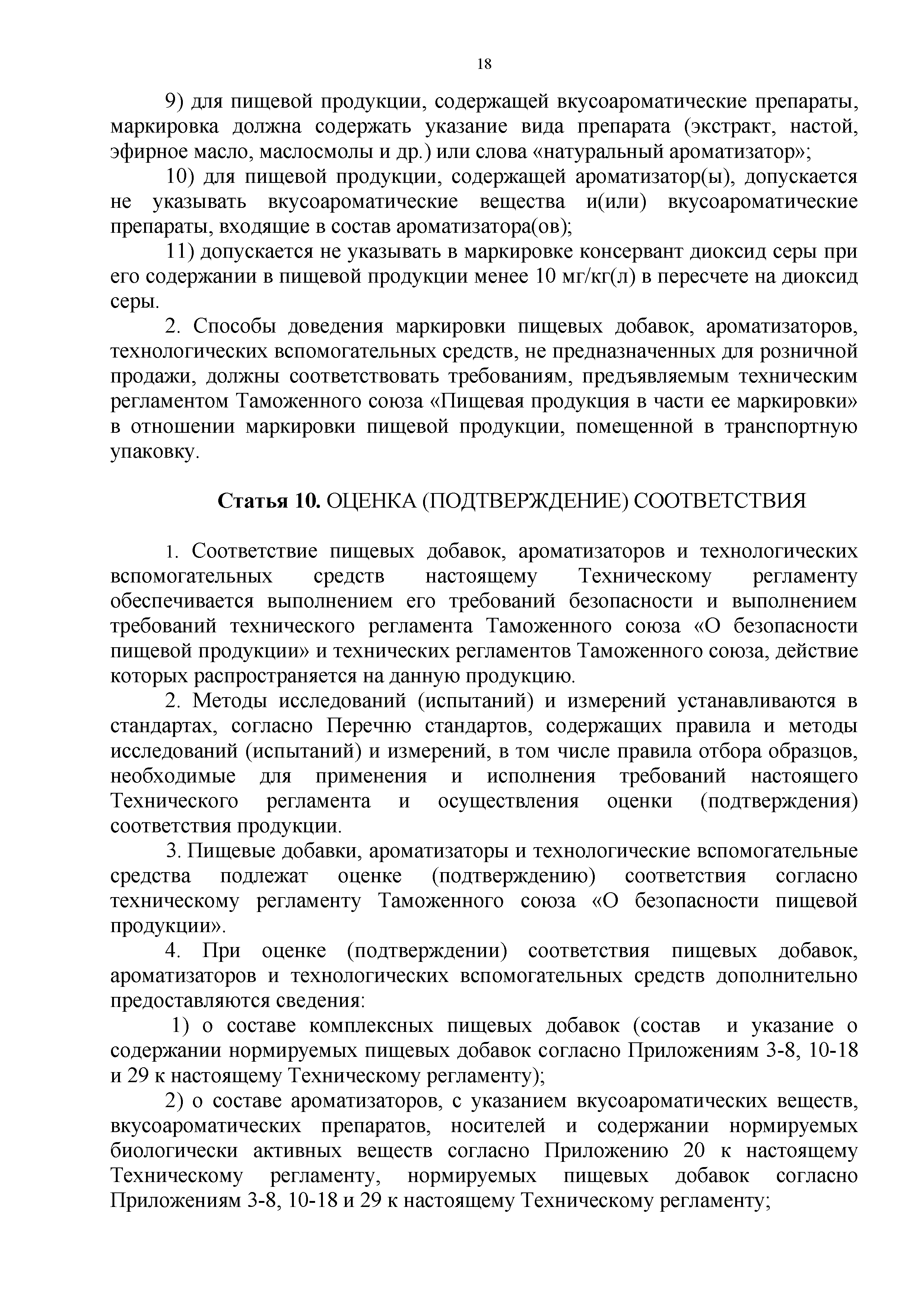 18

9) для пищевой продукции, содержащей вкусоароматические препараты, маркировка должна содержать указание вида препарата (экстракт, настой, эфирное масло, маслосмолы и др.) или слова «натуральный ароматизатор»;

10) для пищевой продукции, содержащей ароматизатор(ы), допускается не указывать вкусоароматические вещества и(или) вкусоароматические препараты, входящие в состав ароматизатора(ов);

11) допускается не указывать в маркировке консервант диоксид серы при его содержании в пищевой продукции менее 10 мг/кг(л) в пересчете на диоксид серы.

2. Способы доведения маркировки пищевых добавок, ароматизаторов, технологических вспомогательных средств, не предназначенных для розничной продажи, должны соответствовать требованиям, предъявляемым техническим регламентом Таможенного союза «Пищевая продукция в части ее маркировки» в отношении маркировки пищевой продукции, помещенной в транспортную упаковку.

Статья 10. ОЦЕНКА (ПОДТВЕРЖДЕНИЕ) СООТВЕТСТВИЯ

1. Соответствие пищевых добавок, ароматизаторов и технологических вспомогательных средств настоящему Техническому регламенту обеспечивается выполнением его требований безопасности и выполнением требований технического регламента Таможенного союза «О безопасности пищевой продукции» и технических регламентов Таможенного союза, действие которых распространяется на данную продукцию.

2. Методы исследований (испытаний) и измерений устанавливаются в стандартах, согласно Перечню стандартов, содержащих правила и методы исследований (испытаний) и измерений, в том числе правила отбора образцов, необходимые для применения и исполнения требований настоящего Технического регламента и осуществления оценки (подтверждения) соответствия продукции.

3. Пищевые добавки, ароматизаторы и технологические вспомогательные средства подлежат оценке (подтверждению) соответствия согласно техническому регламенту Таможенного союза «О безопасности пищевой продукции».

4. При оценке (подтверждении) соответствия пищевых добавок, ароматизаторов и технологических вспомогательных средств дополнительно предоставляются сведения:

1) о составе комплексных пищевых добавок (состав и указание о содержании нормируемых пищевых добавок согласно Приложениям 3-8, 10-18 и 29 к настоящему Техническому регламенту);

2) о составе ароматизаторов, с указанием вкусоароматических веществ, вкусоароматических препаратов, носителей и содержании нормируемых биологически активных веществ согласно Приложению 20 к настоящему Техническому регламенту, нормируемых пищевых добавок согласно Приложениям 3-8, 10-18 и 29 к настоящему Техническому регламенту;